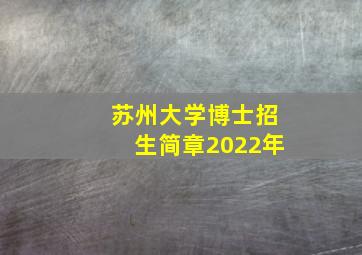 苏州大学博士招生简章2022年